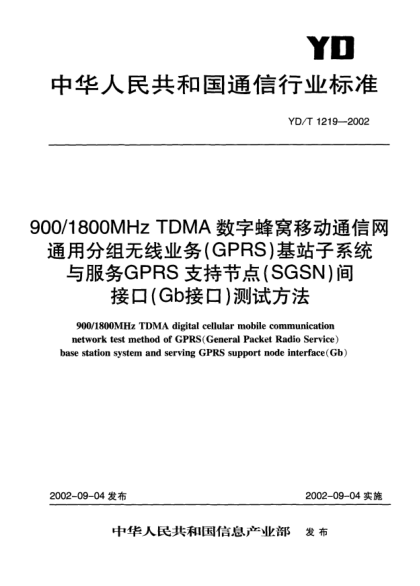 YD

中华人民共和国通信行业标准

YD/T 1219—2002

900/1800MHz TDMA 数字蜂窝移动通信网通用分组无线业务(GPRS)基站子系统与服务GPRS 支持节点(SGSN)间接口(Gb接口)测试方法

900/1800MHz TDMA digital cellular mobile communication network test method of GPRS(General Packet Radio Service) base station system and serving GPRS support node interface(Gb)

2002-09-04 发布

2002-09-04 实施

中华人民共和国信息产业部 发布